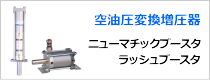 空油圧変換増圧器

ニューマチックブースタ
ラッシュブースタ